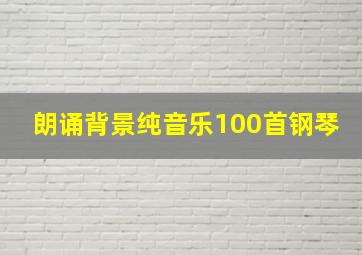 朗诵背景纯音乐100首钢琴